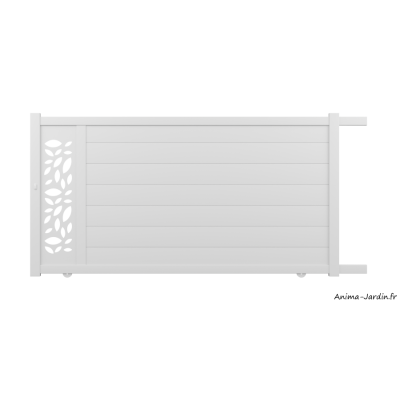 Anima-Jardin.fr